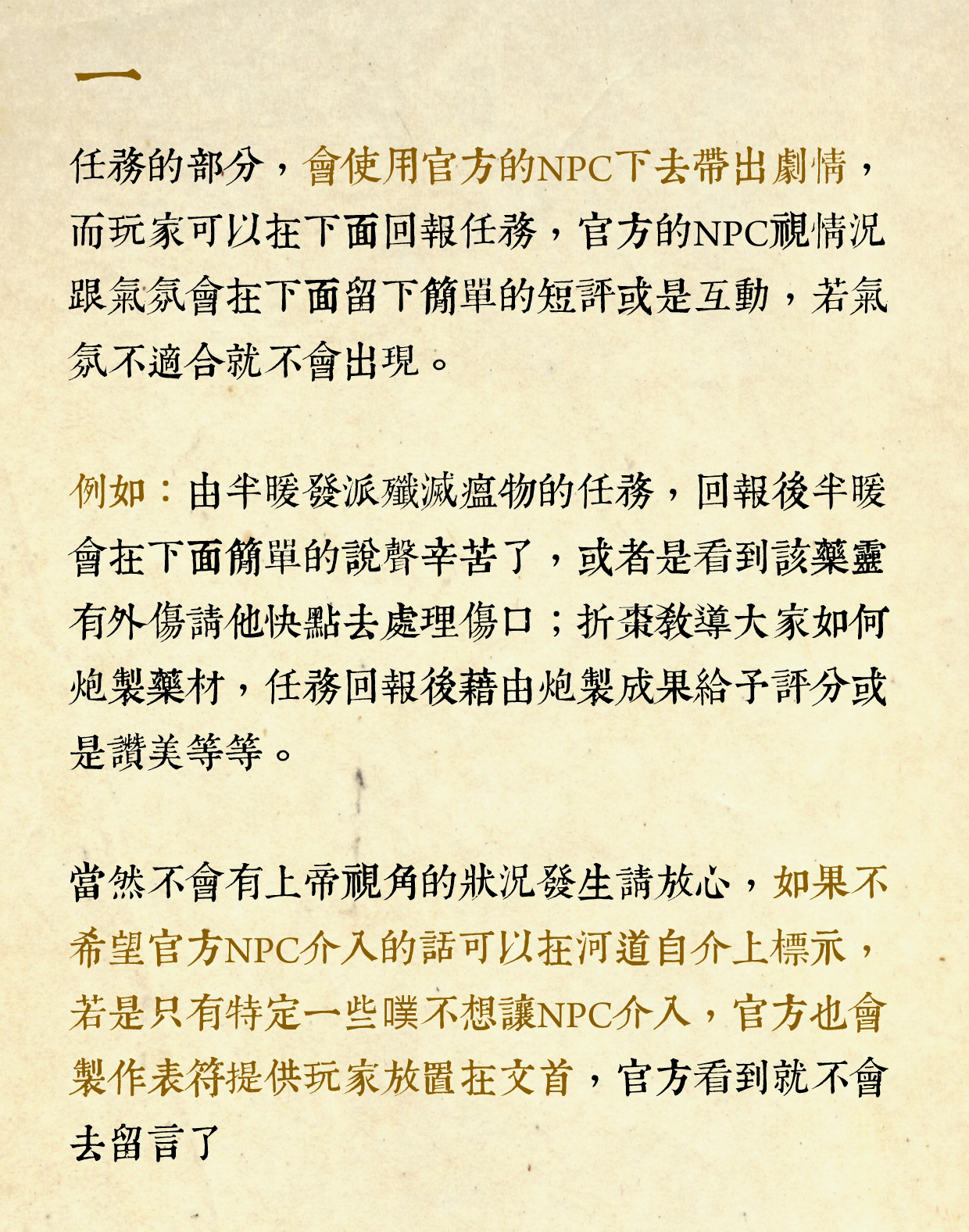 一

任務的部分，會使用官方的NPC下去帶出劇情，而玩家可以在下面回報任務，官方的NPC視情況跟氣氛會在下面留下簡單的短評或是互動，若氣氛不適合就不會出現。

例如：由半暖發派殲滅瘟物的任務，回報後半暖會在下面簡單的說聲辛苦了，或者是看到該藥靈有外傷請他快點去處理傷口；折棗教導大家如何炮製藥材，任務回報後藉由炮製成果給予評分或是讚美等等。

當然不會有上帝視角的狀況發生請放心，如果不希望官方NPC介入的話可以在河道自介上標示，若是只有特定一些噗不想讓NPC介入，官方也會製作表符提供玩家放置在文首，官方看到就不會去留言了